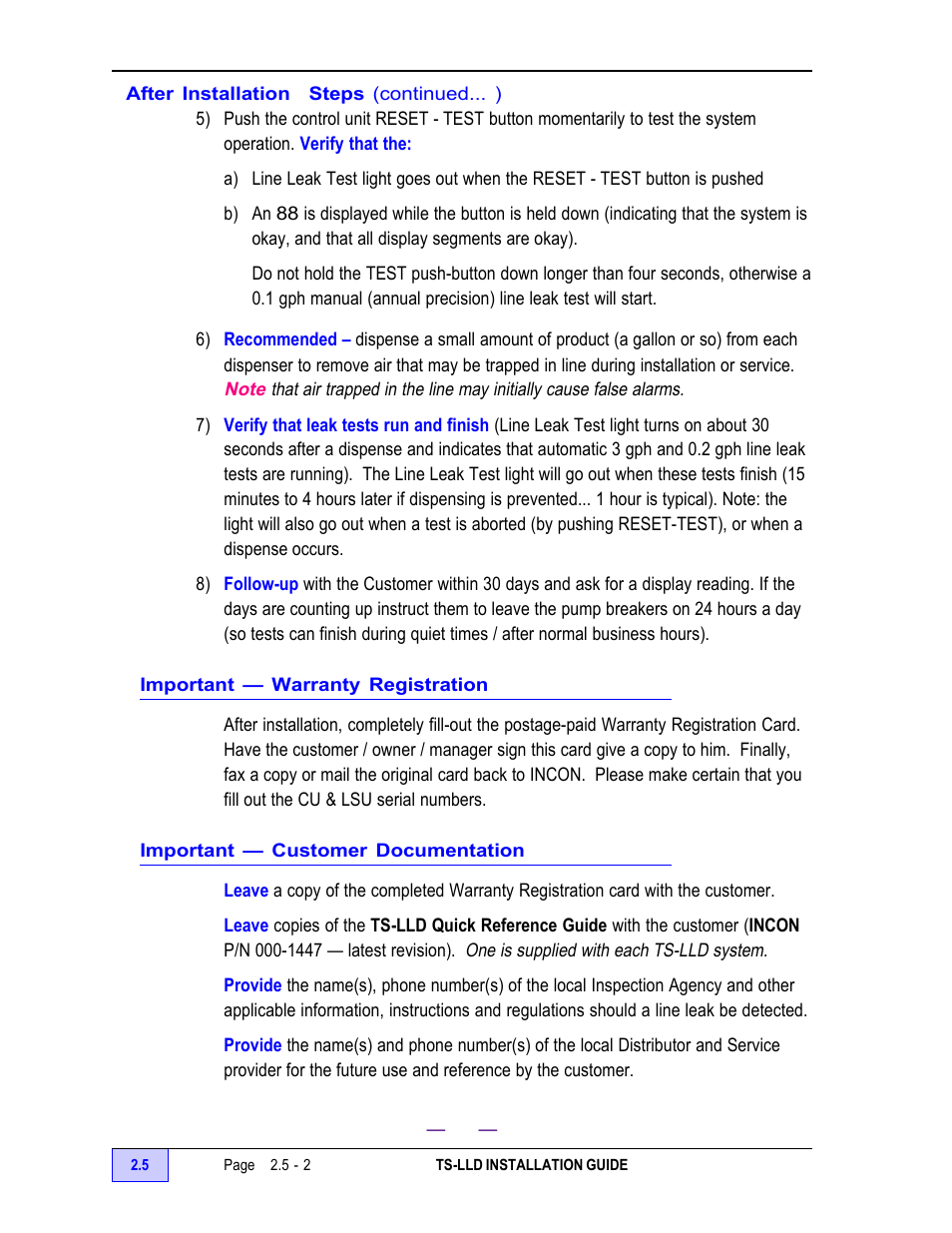 After Installation Steps (continued... )

5) Push the control unit RESET - TEST button momentarily to test the system operation. Verify that the:

a) Line Leak Test light goes out when the RESET - TEST button is pushed

b) An 88 is displayed while the button is held down (indicating that the system is okay, and that all display segments are okay).

Do not hold the TEST push-button down longer than four seconds, otherwise a 0.1 gph manual (annual precision) line leak test will start.

6) Recommended – dispense a small amount of product (a gallon or so) from each dispenser to remove air that may be trapped in line during installation or service. Note that air trapped in the line may initially cause false alarms.

7) Verify that leak tests run and finish (Line Leak Test light turns on about 30 seconds after a dispense and indicates that automatic 3 gph and 0.2 gph line leak tests are running). The Line Leak Test light will go out when these tests finish (15 minutes to 4 hours later if dispensing is prevented... 1 hour is typical). Note: the light will also go out when a test is aborted (by pushing RESET-TEST), or when a dispense occurs.

8) Follow-up with the Customer within 30 days and ask for a display reading. If the days are counting up instruct them to leave the pump breakers on 24 hours a day (so tests can finish during quiet times / after normal business hours).

Important — Warranty Registration

After installation, completely fill-out the postage-paid Warranty Registration Card. Have the customer / owner / manager sign this card give a copy to him. Finally, fax a copy or mail the original card back to INCON. Please make certain that you fill out the CU & LSU serial numbers.

Important — Customer Documentation

Leave a copy of the completed Warranty Registration card with the customer.

Leave copies of the TS-LLD Quick Reference Guide with the customer (INCON P/N 000-1447 — latest revision). One is supplied with each TS-LLD system.

Provide the name(s), phone number(s) of the local Inspection Agency and other applicable information, instructions and regulations should a line leak be detected.

Provide the name(s) and phone number(s) of the local Distributor and Service provider for the future use and reference by the customer.

— —

2.5 Page 2.5 - 2 TS-LLD INSTALLATION GUIDE